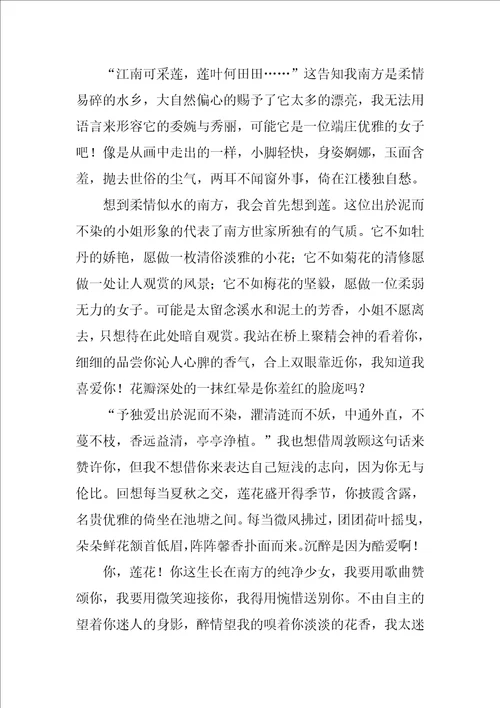 “江南可采莲，莲叶何田田……”这告知我南方是柔情易碎的水乡，大自然偏心的赐予了它太多的漂亮，我无法用语言来形容它的委婉与秀丽，可能它是一位端庄优雅的女子吧！像是从画中走出的一样，小脚轻快，身姿婀娜，玉面含羞，抛去世俗的尘气，两耳不闻窗外事，倚在江楼独自愁。

想到柔情似水的南方，我会首先想到莲。这位出於泥而不染的小姐形象的代表了南方世家所独有的气质。它不如牡丹的娇艳，愿做一枚清俗淡雅的小花；它不如菊花的清修愿做一处让人观赏的风景；它不如梅花的坚毅，愿做一位柔弱无力的女子。可能是太留念溪水和泥土的芳香，小姐不愿离去，只想待在此处暗自观赏。我站在桥上聚精会神的看着你，细细的品尝你沁人心脾的香气，合上双眼靠近你，我知道我喜爱你！花瓣深处的一抹红晕是你羞红的脸庞吗？

“予独爱出於泥而不染，濯清涟而不妖，中通外直，不蔓不枝，香远益清，亭亭净植。”我也想借周敦颐这句话来赞许你，但我不想借你来表达自己短浅的志向，因为你无与伦比。回想每当夏秋之交，莲花盛开得季节，你披霞含露，名贵优雅的倚坐在池塘之间。每当微风拂过，团团荷叶摇曳，朵朵鲜花颔首低眉，阵阵馨香扑面而来。沉醉是因为酷爱啊！

你，莲花！你这生长在南方的纯净少女，我要用歌曲赞颂你，我要用微笑迎接你，我得用惋惜送别你。不由自主的望着你迷人的身影，醉情望我的嗅着你淡淡的花香，我太迷